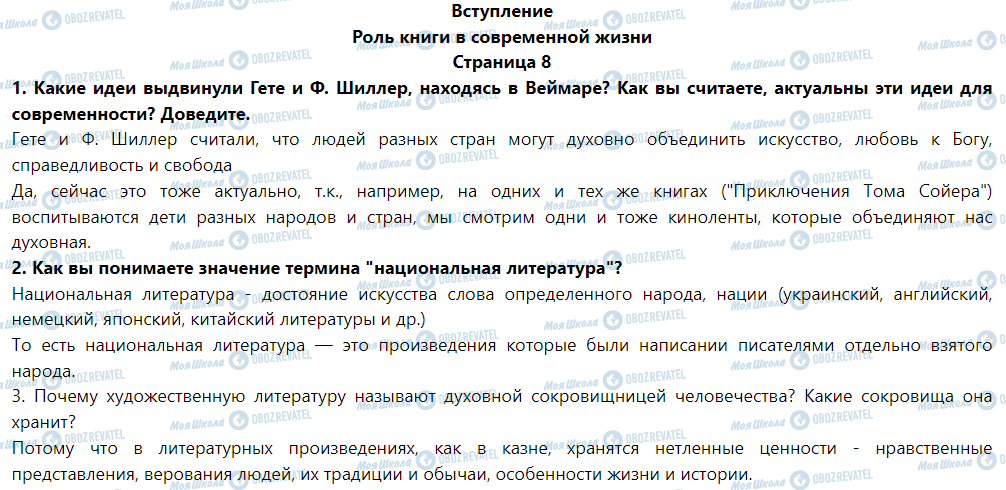 Вступление
Роль книги в современной жизни
Страница 8

1. Какие идеи выдвинули Гете и Ф. Шиллер, находясь в Веймаре? Как вы считаете, актуальны эти идеи для современности? Доведите.

Гете и Ф. Шиллер считали, что людей разных стран могут духовно объединить искусство, любовь к Богу, справедливость и свобода

Да, сейчас это тоже актуально, т.к., например, на одних и тех же книгах ("Приключения Тома Сойера") воспитываются дети разных народов и стран, мы смотрим одни и тоже киноленты, которые объединяют нас духовная.

2. Как вы понимаете значение термина "национальная литература"?

Национальная литература - достояние искусства слова определенного народа, нации (украинский, английский, немецкий, японский, китайский литературы и др.)

То есть национальная литература — это произведения которые были написании писателями отдельно взятого народа.

3. Почему художественную литературу называют духовной сокровищницей человечества? Какие сокровища она хранит?

Потому что в литературных произведениях, как в казне, хранятся нетленные ценности - нравственные представления, верования людей, их традиции и обычаи, особенности жизни и истории.

Моя Школа
OBOZREVATEL